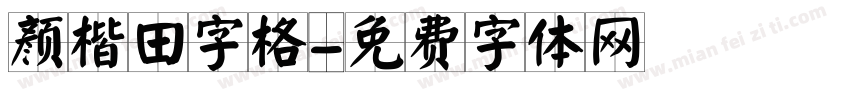 颜楷田字格-免费字体网

www.mian fei zi ti.com